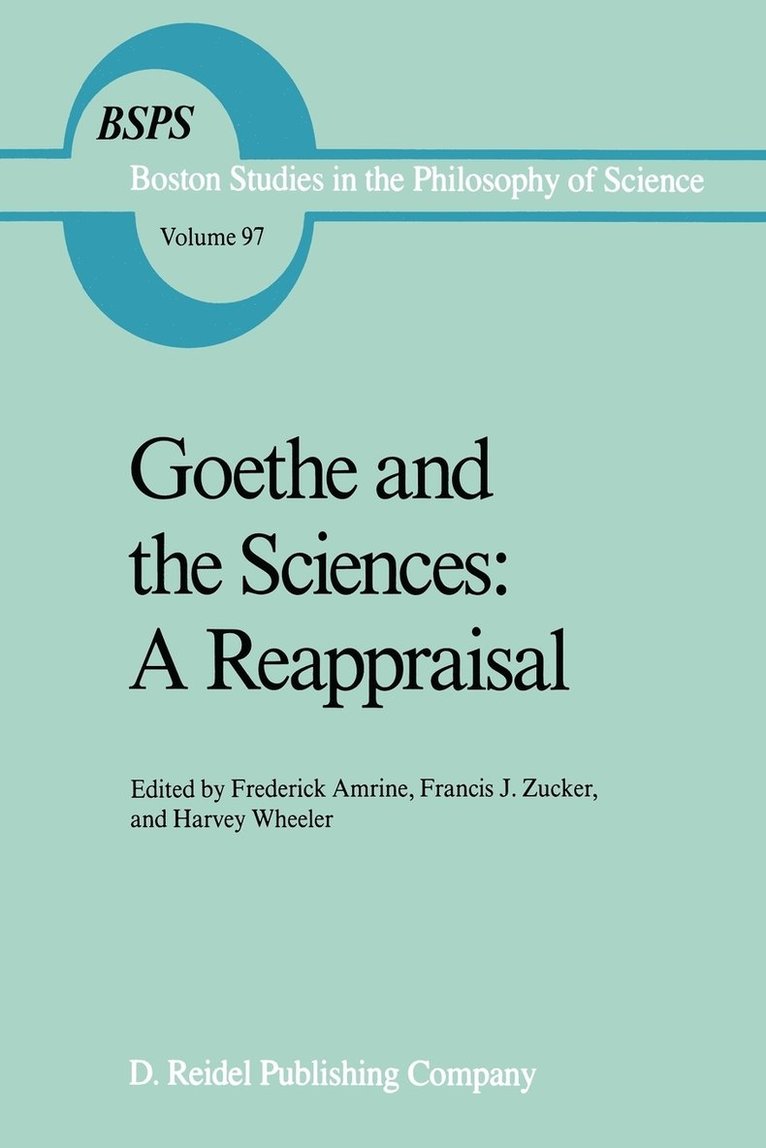 BSPS
Boston Studies in the Philosophy of Science
Volume 97

Goethe and the Sciences: A Reappraisal

Edited by Frederick Amrine, Francis J. Zucker, and Harvey Wheeler

D. Reidel Publishing Company